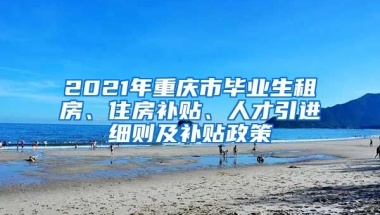 2021年重庆市毕业生租房、住房补贴、人才引进细则及补贴政策